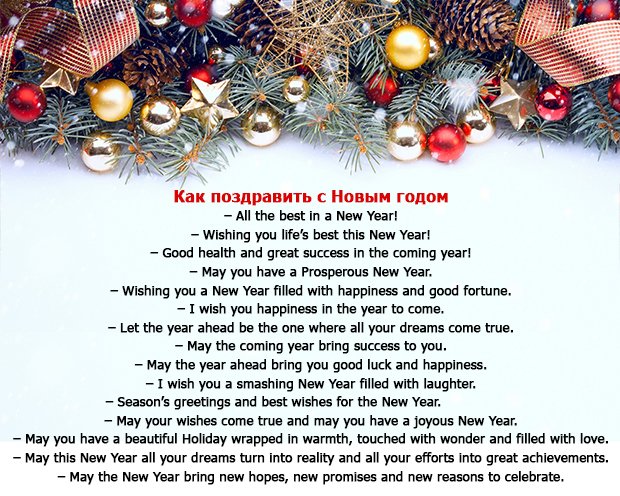 Как поздравить с Новым годом

– All the best in a New Year!

– Wishing you life's best this New Year!

– Good health and great success in the coming year!

– May you have a Prosperous New Year.

– Wishing you a New Year filled with happiness and good fortune.

– I wish you happiness in the year to come.

– Let the year ahead be the one where all your dreams come true.

– May the coming year bring success to you.

– May the year ahead bring you good luck and happiness.

– I wish you a smashing New Year filled with laughter.

– Season's greetings and best wishes for the New Year.

– May your wishes come true and may you have a joyous New Year.

– May you have a beautiful Holiday wrapped in warmth, touched with wonder and filled with love.

– May this New Year all your dreams turn into reality and all your efforts into great achievements.

– May the New Year bring new hopes, new promises and new reasons to celebrate.